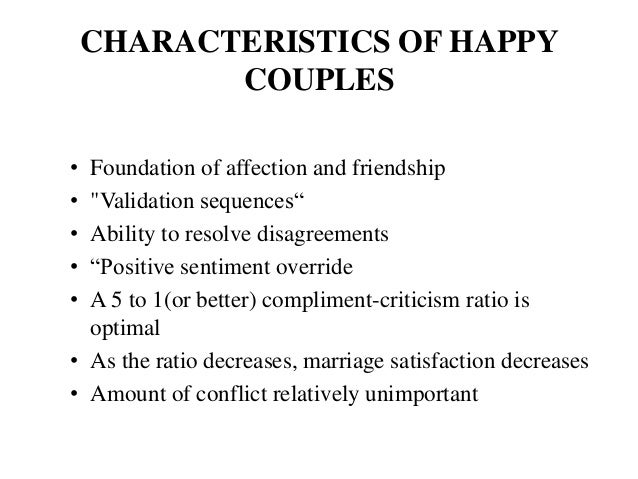 CHARACTERISTICS OF HAPPY COUPLES

• Foundation of affection and friendship
• "Validation sequences“
• Ability to resolve disagreements
• “Positive sentiment override
• A 5 to 1(or better) compliment-criticism ratio is optimal
• As the ratio decreases, marriage satisfaction decreases
• Amount of conflict relatively unimportant